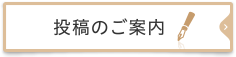 投稿のご案内